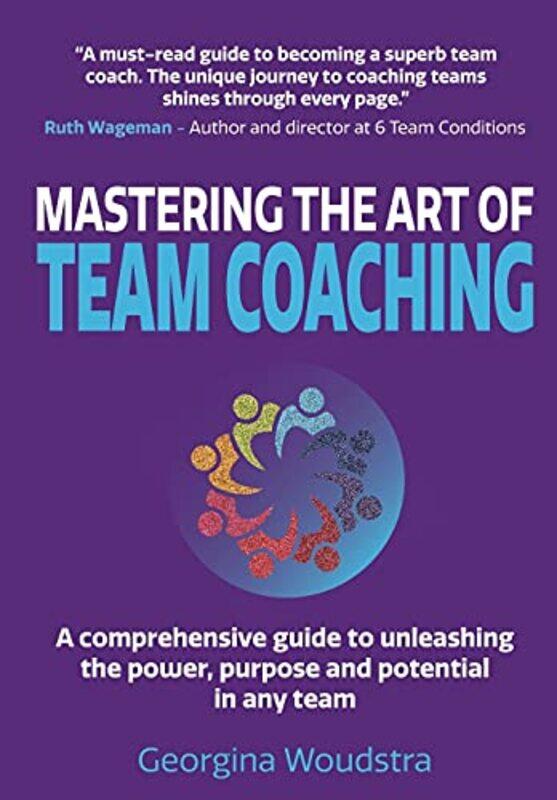 "A must-read guide to becoming a superb team coach. The unique journey to coaching teams shines through every page."
Ruth Wageman – Author and director at 6 Team Conditions

MASTERING THE ART OF
TEAM COACHING

A comprehensive guide to unleashing the power, purpose and potential in any team

Georgina Woudstra